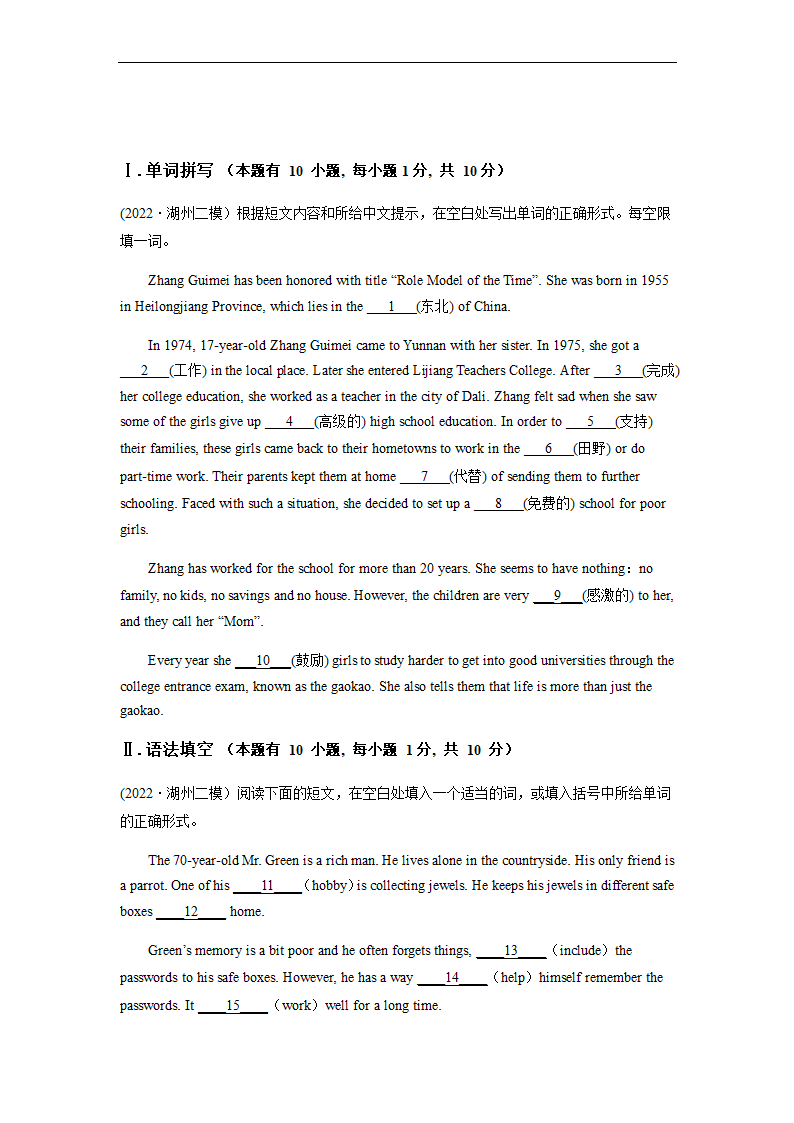 Ⅰ. 单词拼写 （本题有 10 小题，每小题 1 分，共 10 分）

(2022 · 湖州二模）根据短文内容和所给中文提示，在空白处写出单词的正确形式。每空限填一词。

Zhang Guimei has been honored with title “Role Model of the Time”. She was born in 1955 in Heilongjiang Province, which lies in the ___1___(东北) of China.

In 1974, 17-year-old Zhang Guimei came to Yunnan with her sister. In 1975, she got a ___2___(工作) in the local place. Later she entered Lijiang Teachers College. After ___3___(完成) her college education, she worked as a teacher in the city of Dali. Zhang felt sad when she saw some of the girls give up ___4___(高级的) high school education. In order to ___5___(支持) their families, these girls came back to their hometowns to work in the ___6___(田野) or do part-time work. Their parents kept them at home ___7___(代替) of sending them to further schooling. Faced with such a situation, she decided to set up a ___8___(免费的) school for poor girls.

Zhang has worked for the school for more than 20 years. She seems to have nothing：no family, no kids, no savings and no house. However, the children are very ___9___(感激的) to her, and they call her “Mom”.

Every year she ___10___(鼓励) girls to study harder to get into good universities through the college entrance exam, known as the gaokao. She also tells them that life is more than just the gaokao.

Ⅱ. 语法填空 （本题有 10 小题，每小题 1 分，共 10 分）

(2022 · 湖州二模）阅读下面的短文，在空白处填入一个适当的词，或填入括号中所给单词的正确形式。

The 70-year-old Mr. Green is a rich man. He lives alone in the countryside. His only friend is a parrot. One of his ___11___（hobby）is collecting jewels. He keeps his jewels in different safe boxes ___12___ home.

Green’s memory is a bit poor and he often forgets things, ___13___（include）the passwords to his safe boxes. However, he has a way ___14___（help）himself remember the passwords. It ___15___（work）well for a long time.